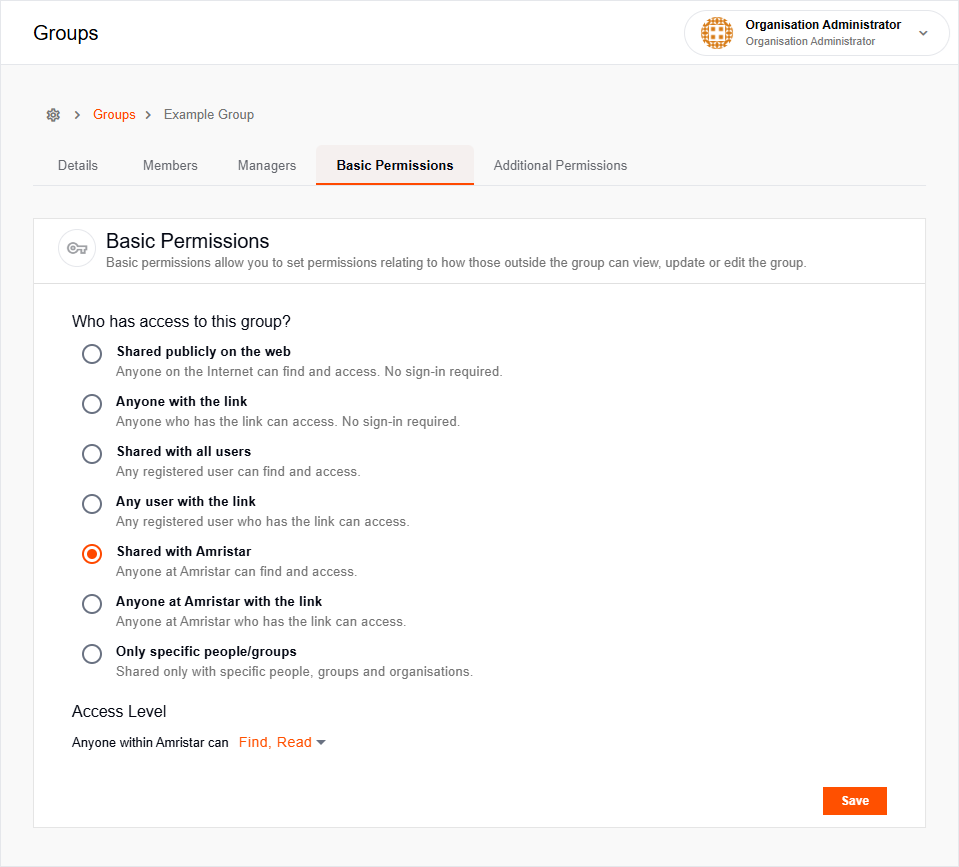 Groups

Organisation Administrator
Organisation Administrator

> Groups > Example Group

Details Members Managers Basic Permissions Additional Permissions

Basic Permissions
Basic permissions allow you to set permissions relating to how those outside the group can view, update or edit the group.

Who has access to this group?

Shared publicly on the web
Anyone on the Internet can find and access. No sign-in required.

Anyone with the link
Anyone who has the link can access. No sign-in required.

Shared with all users
Any registered user can find and access.

Any user with the link
Any registered user who has the link can access.

Shared with Amristar
Anyone at Amristar can find and access.

Anyone at Amristar with the link
Anyone at Amristar who has the link can access.

Only specific people/groups
Shared only with specific people, groups and organisations.

Access Level

Anyone within Amristar can Find, Read

Save